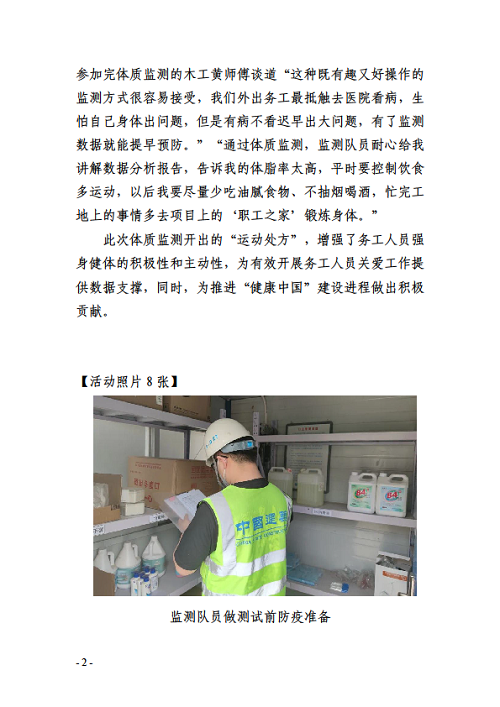 参加完体质监测的木工黄师傅谈道“这种既有趣又好操作的监测方式很容易接受，我们外出务工最抵触去医院看病，生怕自己身体出问题，但是有病不看迟早出大问题，有了监测数据就能提早预防。”“通过体质监测，监测队员耐心给我讲解数据分析报告，告诉我的体脂率太高，平时要控制饮食多运动，以后我要尽量少吃油腻食物、不抽烟喝酒，忙完工地上的事情多去项目上的‘职工之家’锻炼身体。”

此次体质监测开出的“运动处方”，增强了务工人员强身健体的积极性和主动性，为有效开展务工人员关爱工作提供数据支撑，同时，为推进“健康中国”建设进程做出积极贡献。

【活动照片8张】

监测队员做测试前防疫准备

- 2 -